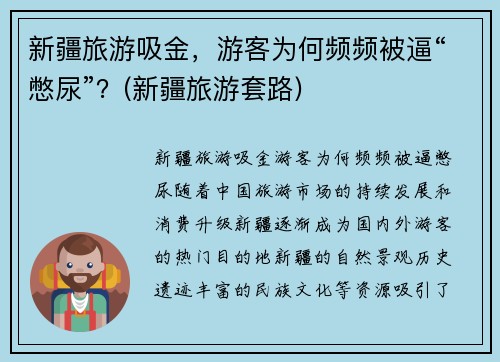 新疆旅游吸金，游客为何频频被逼“憋尿”？（新疆旅游套路）

新疆旅游吸金游客为何频频被逼憋尿随着中国旅游市场的持续发展和消费升级新疆逐渐成为国内外游客的热门目的地新疆的自然景观历史遗迹丰富的民族文化等资源吸引了